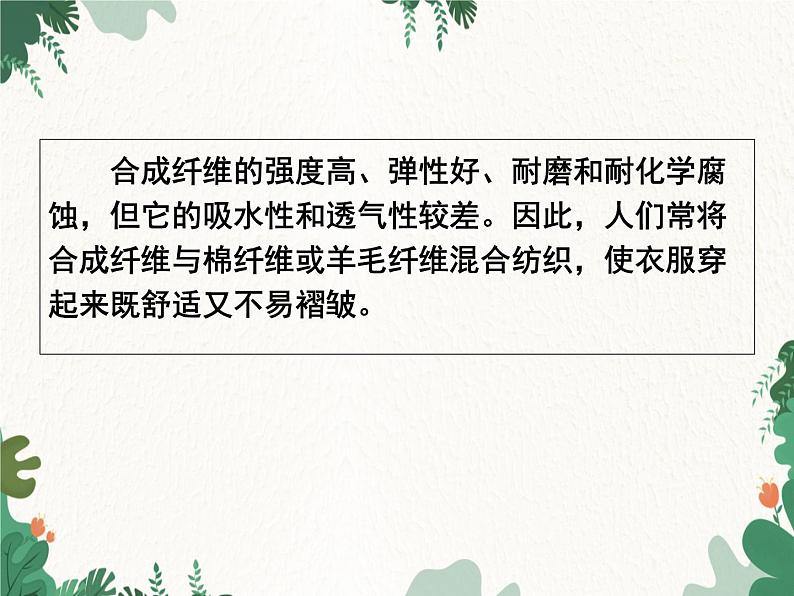 合成纤维的强度高、弹性好、耐磨和耐化学腐蚀，但它的吸水性和透气性较差。因此，人们常将合成纤维与棉纤维或羊毛纤维混合纺织，使衣服穿起来既舒适又不易褶皱。